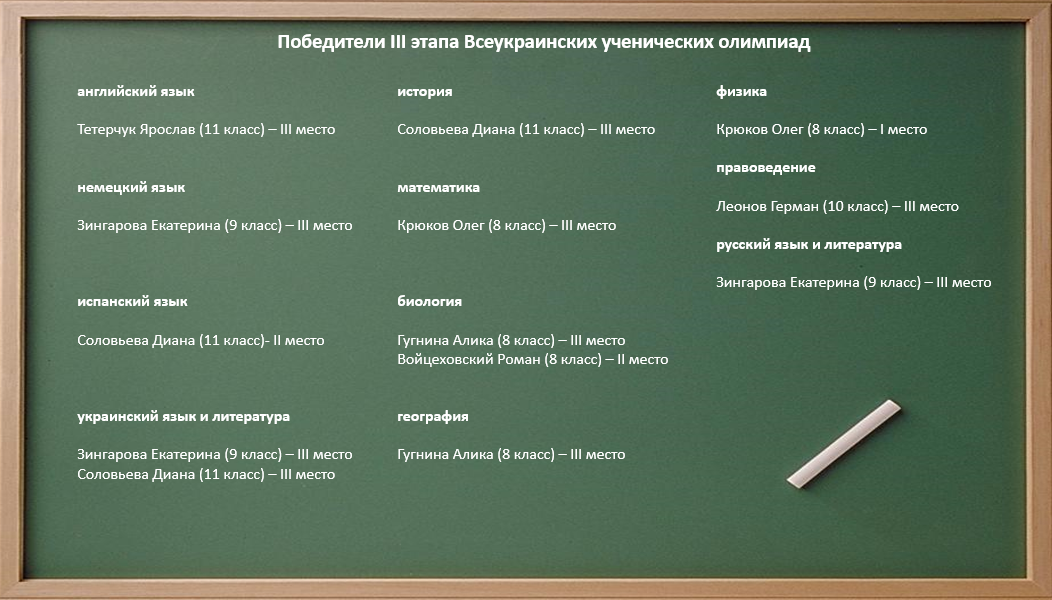 Победители III этапа Всеукраинских ученических олимпиад

английский язык

Тетерчук Ярослав (11 класс) – III место

немецкий язык

Зингарова Екатерина (9 класс) – III место

испанский язык

Соловьева Диана (11 класс)- II место

украинский язык и литература

Зингарова Екатерина (9 класс) – III место
Соловьева Диана (11 класс) – III место

история

Соловьева Диана (11 класс) – III место

математика

Крюков Олег (8 класс) – III место

биология

Гугнина Алика (8 класс) – III место
Войцеховский Роман (8 класс) – II место

география

Гугнина Алика (8 класс) – III место

физика

Крюков Олег (8 класс) – I место

правоведение

Леонов Герман (10 класс) – III место

русский язык и литература

Зингарова Екатерина (9 класс) – III место